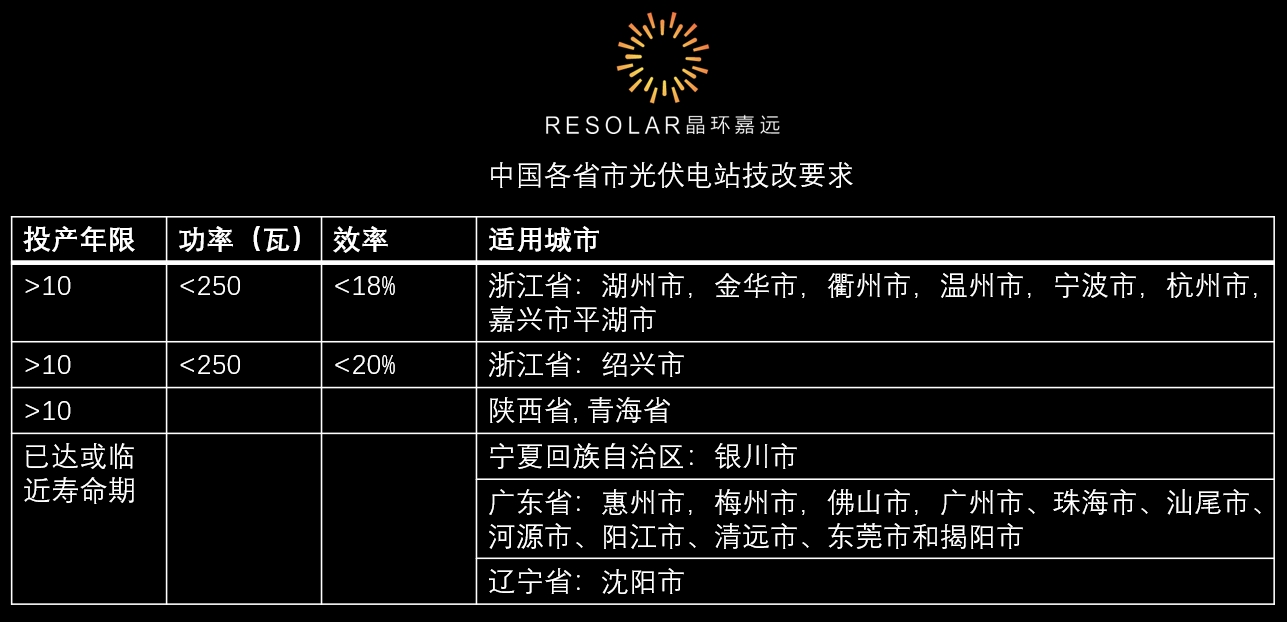 RESOLAR晶环嘉远

中国各省市光伏电站技改要求

| 投产年限 | 功率（瓦） | 效率 | 适用城市 |
|---|---|---|---|
| >10 | <250 | <18% | 浙江省：湖州市，金华市，衢州市，温州市，宁波市，杭州市，嘉兴市平湖市 |
| >10 | <250 | <20% | 浙江省：绍兴市 |
| >10 | | | 陕西省, 青海省 |
| 已达或临近寿命期 | | | 宁夏回族自治区：银川市 |
| | | | 广东省：惠州市，梅州市，佛山市，广州市、珠海市、汕尾市、河源市、阳江市、清远市、东莞市和揭阳市 |
| | | | 辽宁省：沈阳市 |